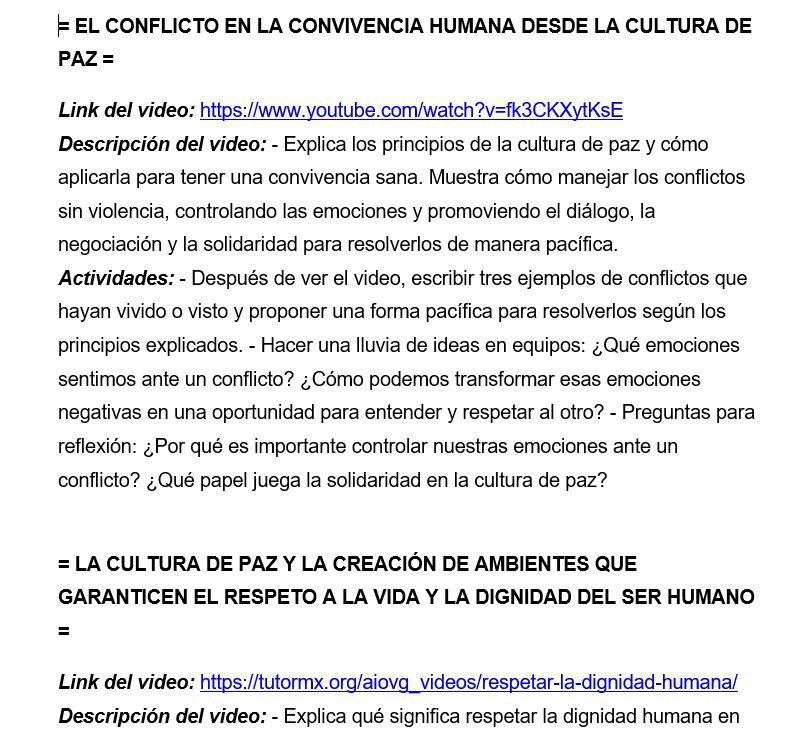 = EL CONFLICTO EN LA CONVIVENCIA HUMANA DESDE LA CULTURA DE PAZ =

Link del video: https://www.youtube.com/watch?v=fk3CKXytKsE
Descripción del video: - Explica los principios de la cultura de paz y cómo aplicarla para tener una convivencia sana. Muestra cómo manejar los conflictos sin violencia, controlando las emociones y promoviendo el diálogo, la negociación y la solidaridad para resolverlos de manera pacífica.
Actividades: - Después de ver el video, escribir tres ejemplos de conflictos que hayan vivido o visto y proponer una forma pacífica para resolverlos según los principios explicados. - Hacer una lluvia de ideas en equipos: ¿Qué emociones sentimos ante un conflicto? ¿Cómo podemos transformar esas emociones negativas en una oportunidad para entender y respetar al otro? - Preguntas para reflexión: ¿Por qué es importante controlar nuestras emociones ante un conflicto? ¿Qué papel juega la solidaridad en la cultura de paz?

= LA CULTURA DE PAZ Y LA CREACIÓN DE AMBIENTES QUE GARANTICEN EL RESPETO A LA VIDA Y LA DIGNIDAD DEL SER HUMANO =

Link del video: https://tutormx.org/aiovg_videos/respetar-la-dignidad-humana/
Descripción del video: - Explica qué significa respetar la dignidad humana en